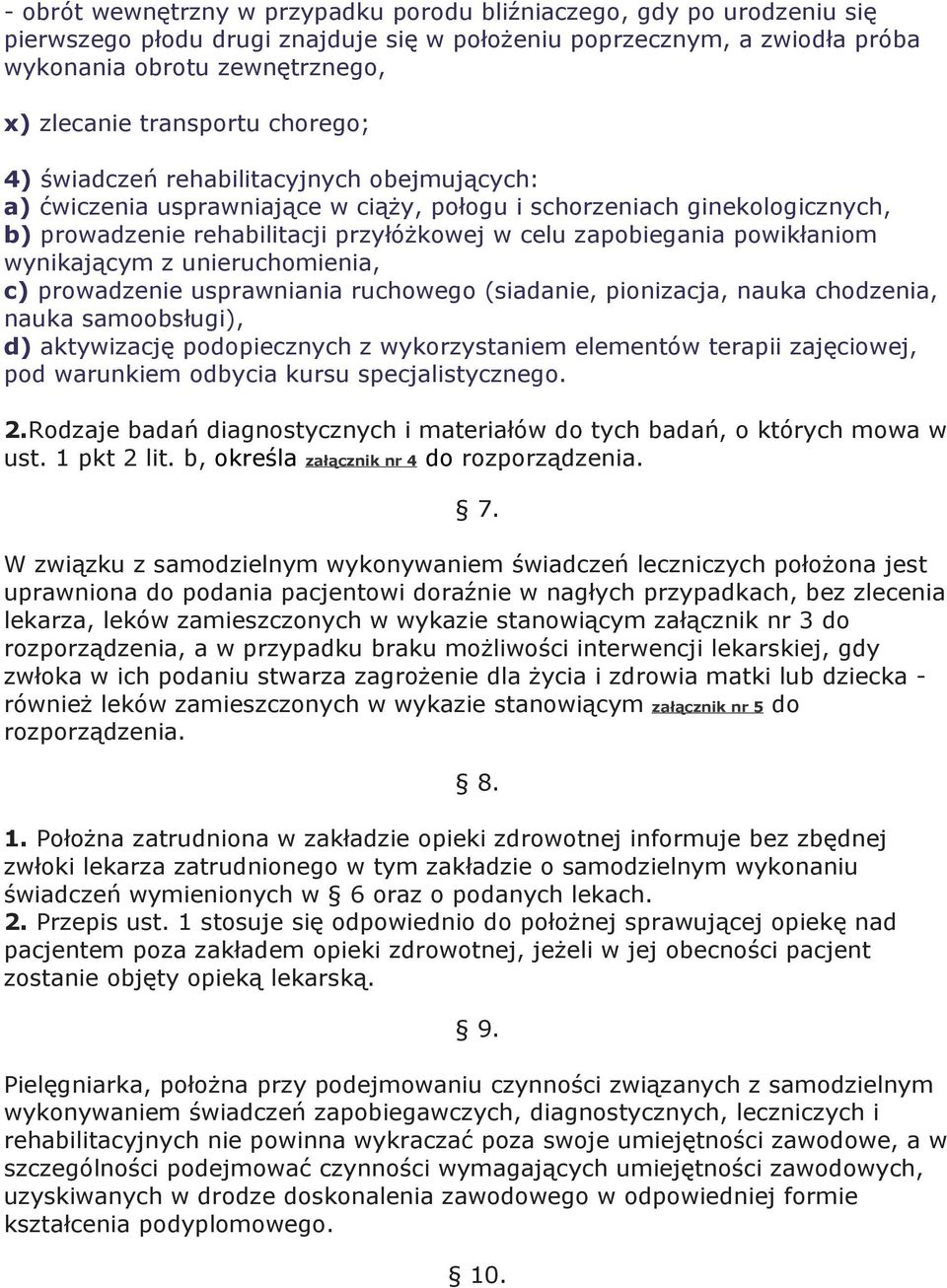 - obrót wewnętrzny w przypadku porodu bliźniaczego, gdy po urodzeniu się pierwszego płodu drugi znajduje się w położeniu poprzecznym, a zwiodła próba wykonania obrotu zewnętrznego,

x) zlecanie transportu chorego;

4) świadczeń rehabilitacyjnych obejmujących:
a) ćwiczenia usprawniające w ciąży, połogu i schorzeniach ginekologicznych,
b) prowadzenie rehabilitacji przyłóżkowej w celu zapobiegania powikłaniom wynikającym z unieruchomienia,
c) prowadzenie usprawniania ruchowego (siadanie, pionizacja, nauka chodzenia, nauka samoobsługi),
d) aktywizację podopiecznych z wykorzystaniem elementów terapii zajęciowej, pod warunkiem odbycia kursu specjalistycznego.

2.Rodzaje badań diagnostycznych i materiałów do tych badań, o których mowa w ust. 1 pkt 2 lit. b, określa załącznik nr 4 do rozporządzenia.

§ 7.

W związku z samodzielnym wykonywaniem świadczeń leczniczych położona jest uprawniona do podania pacjentowi doraźnie w nagłych przypadkach, bez zlecenia lekarza, leków zamieszczonych w wykazie stanowiącym załącznik nr 3 do rozporządzenia, a w przypadku braku możliwości interwencji lekarskiej, gdy zwłoka w ich podaniu stwarza zagrożenie dla życia i zdrowia matki lub dziecka - również leków zamieszczonych w wykazie stanowiącym załącznik nr 5 do rozporządzenia.

§ 8.

1. Położna zatrudniona w zakładzie opieki zdrowotnej informuje bez zbędnej zwłoki lekarza zatrudnionego w tym zakładzie o samodzielnym wykonaniu świadczeń wymienionych w § 6 oraz o podanych lekach.
2. Przepis ust. 1 stosuje się odpowiednio do położnej sprawującej opiekę nad pacjentem poza zakładem opieki zdrowotnej, jeżeli w jej obecności pacjent zostanie objęty opieką lekarską.

§ 9.

Pielęgniarka, położna przy podejmowaniu czynności związanych z samodzielnym wykonywaniem świadczeń zapobiegawczych, diagnostycznych, leczniczych i rehabilitacyjnych nie powinna wykraczać poza swoje umiejętności zawodowe, a w szczególności podejmować czynności wymagających umiejętności zawodowych, uzyskiwanych w drodze doskonalenia zawodowego w odpowiedniej formie kształcenia podyplomowego.

§ 10.